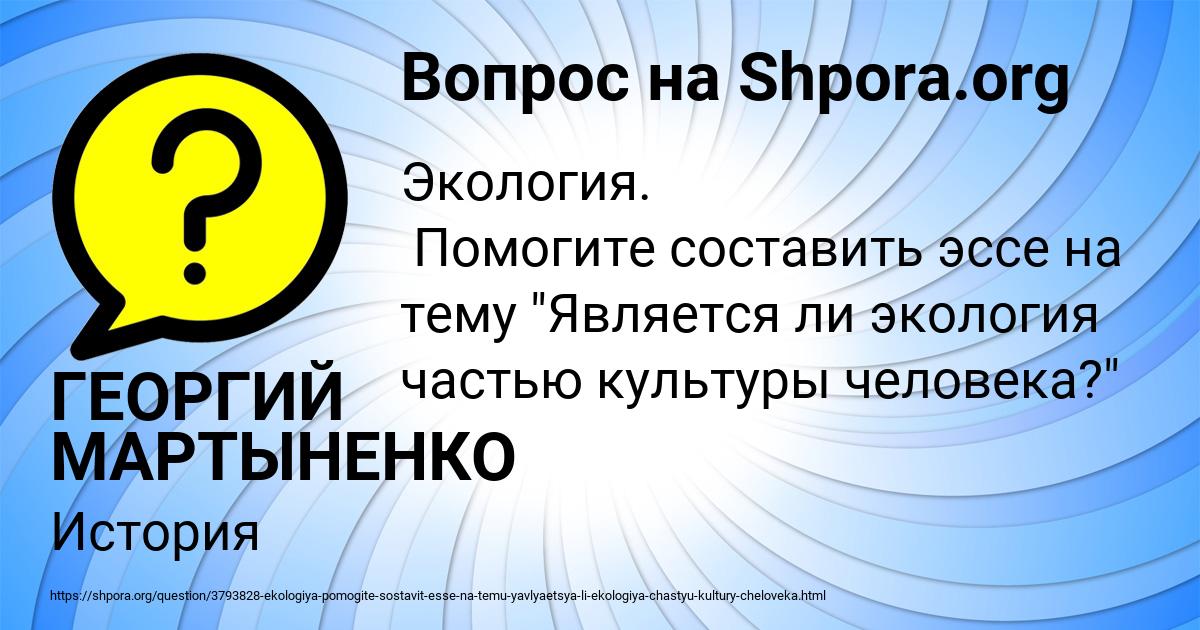 Вопрос на Shpora.org

?

Экология.
Помогите составить эссе на тему "Является ли экология частью культуры человека?"

ГЕОРГИЙ МАРТЫНЕНКО

История

https://shpora.org/question/3793828-ekologiya-pomogite-sostavit-esse-na-temu-yavlyaetsya-li-ekologiya-chastyu-kultury-cheloveka.html